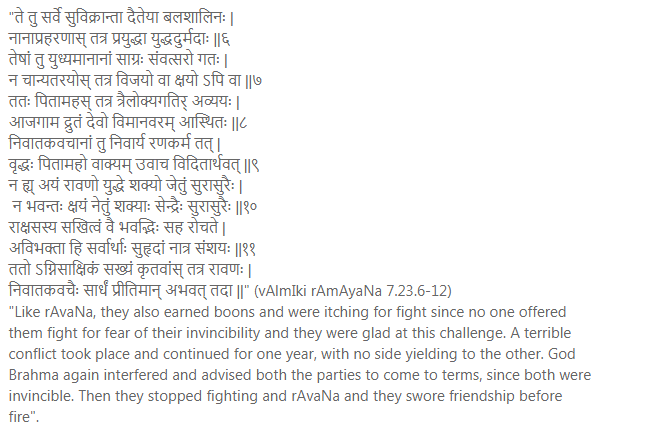 "ते तु सर्वे सुविक्रान्ता दैतेया बलशालिनः |
नानाप्रहरणास् तत्र प्रयुद्धा युद्धदुर्मदाः ||६
तेषां तु युध्यमानानां साग्रः संवत्सरो गतः |
न चान्यतरयोस् तत्र विजयो वा क्षयो ऽपि वा ||७
ततः पितामहस् तत्र त्रैलोक्यगतिर् अव्ययः |
आजगाम द्रुतं देवो विमानवरम् आस्थितः ||८
निवातकवचानां तु निवार्य रणकर्म तत् |
वृद्धः पितामहो वाक्यम् उवाच विदितार्थवत् ||९
न ह्य् अयं रावणो युद्धे शक्यो जेतुं सुरासुरैः |
न भवन्तः क्षयं नेतुं शक्याः सेन्द्रैः सुरासुरैः ||१०
राक्षसस्य सखित्वं वै भवद्भिः सह रोचते |
अविभक्ता हि सर्वार्थाः सुहृदां नात्र संशयः ||११
ततो ऽग्निसाक्षिकं सख्यं कृतवांस् तत्र रावणः |
निवातकवचैः सार्धं प्रीतिमान् अभवत् तदा ||" (vAlmIki rAmAyaNa 7.23.6-12)
"Like rAvaNa, they also earned boons and were itching for fight since no one offered them fight for fear of their invincibility and they were glad at this challenge. A terrible conflict took place and continued for one year, with no side yielding to the other. God Brahma again interfered and advised both the parties to come to terms, since both were invincible. Then they stopped fighting and rAvaNa and they swore friendship before fire".